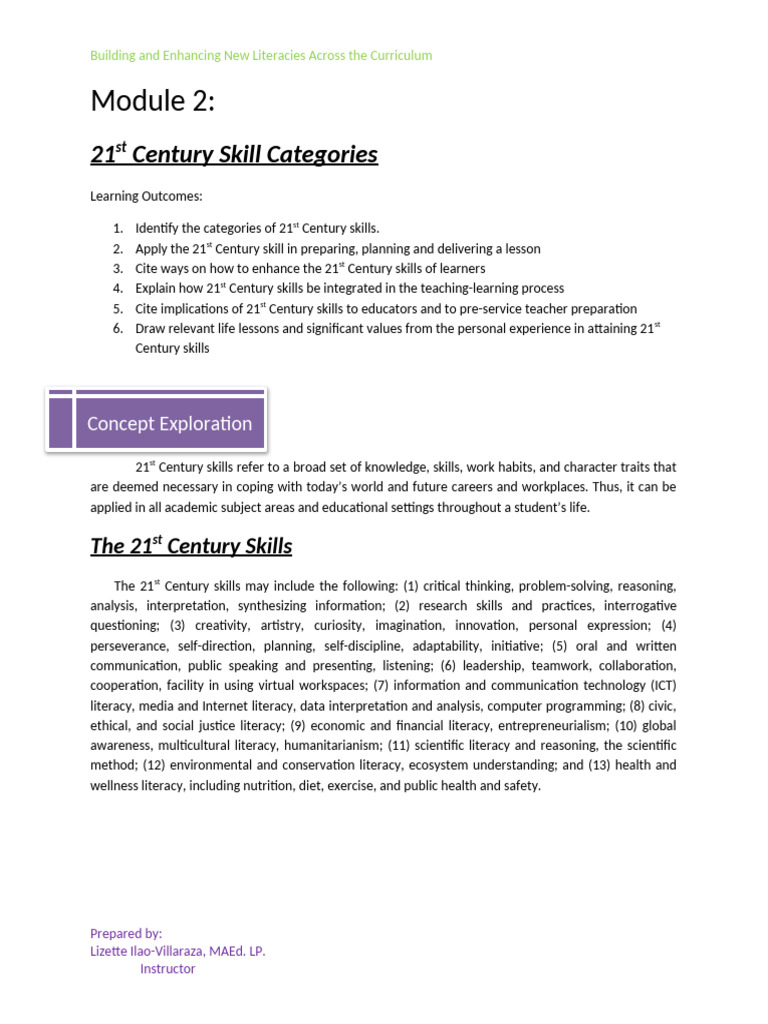 Building and Enhancing New Literacies Across the Curriculum

Module 2:

21$^{st}$ Century Skill Categories

Learning Outcomes:

1. Identify the categories of 21$^{st}$ Century skills.
2. Apply the 21$^{st}$ Century skill in preparing, planning and delivering a lesson
3. Cite ways on how to enhance the 21$^{st}$ Century skills of learners
4. Explain how 21$^{st}$ Century skills be integrated in the teaching-learning process
5. Cite implications of 21$^{st}$ Century skills to educators and to pre-service teacher preparation
6. Draw relevant life lessons and significant values from the personal experience in attaining 21$^{st}$ Century skills

Concept Exploration

21$^{st}$ Century skills refer to a broad set of knowledge, skills, work habits, and character traits that are deemed necessary in coping with today's world and future careers and workplaces. Thus, it can be applied in all academic subject areas and educational settings throughout a student's life.

The 21$^{st}$ Century Skills

The 21$^{st}$ Century skills may include the following: (1) critical thinking, problem-solving, reasoning, analysis, interpretation, synthesizing information; (2) research skills and practices, interrogative questioning; (3) creativity, artistry, curiosity, imagination, innovation, personal expression; (4) perseverance, self-direction, planning, self-discipline, adaptability, initiative; (5) oral and written communication, public speaking and presenting, listening; (6) leadership, teamwork, collaboration, cooperation, facility in using virtual workspaces; (7) information and communication technology (ICT) literacy, media and Internet literacy, data interpretation and analysis, computer programming; (8) civic, ethical, and social justice literacy; (9) economic and financial literacy, entrepreneurialism; (10) global awareness, multicultural literacy, humanitarianism; (11) scientific literacy and reasoning, the scientific method; (12) environmental and conservation literacy, ecosystem understanding; and (13) health and wellness literacy, including nutrition, diet, exercise, and public health and safety.

Prepared by:
Lizette Ilao-Villaraza, MAEd. LP.
Instructor